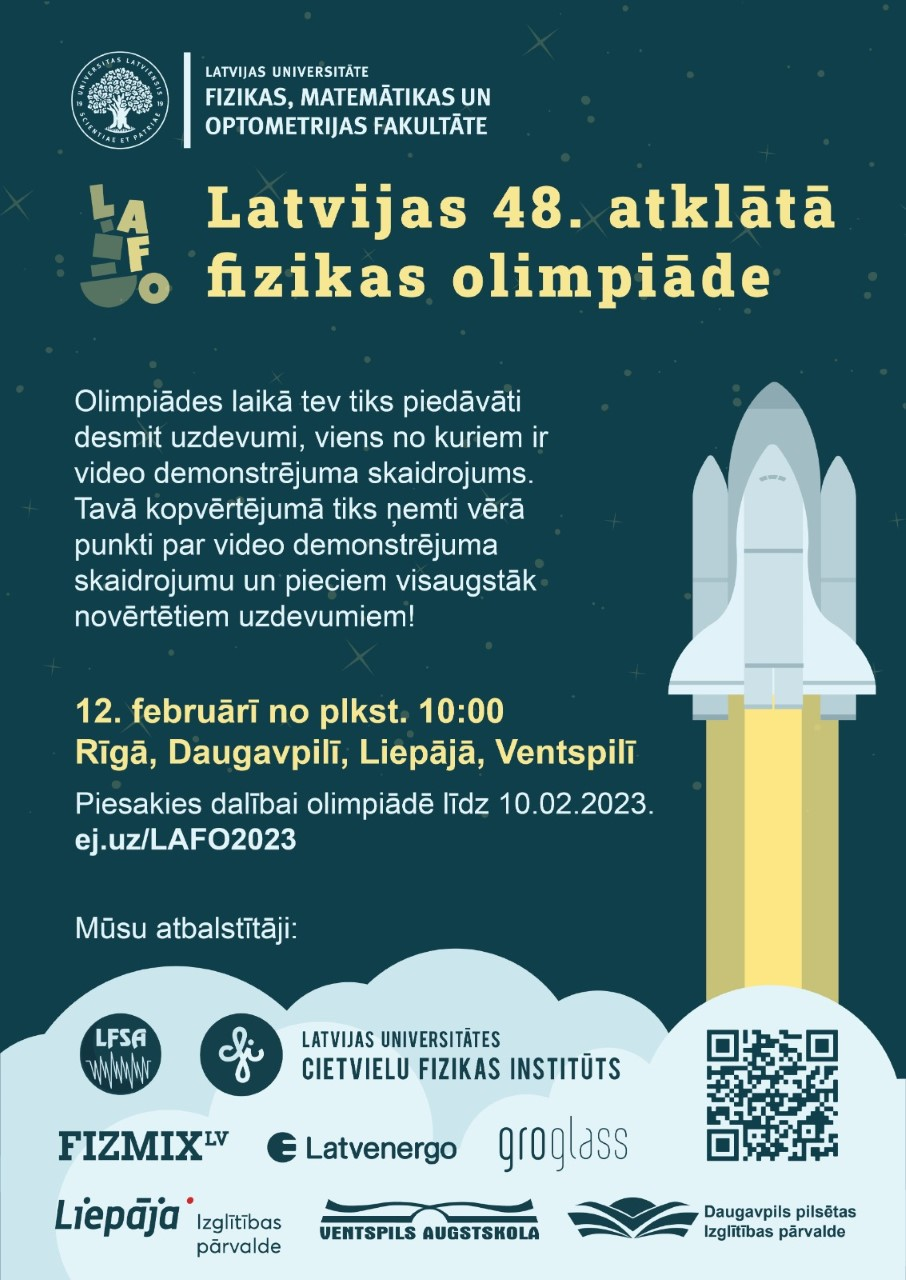 UNIVERSITAS LATVIENSIS
SCIENTIAE ET PATRIAE

LATVIJAS UNIVERSITĀTE
FIZIKAS, MATEMĀTIKAS UN OPTOMETRIJAS FAKULTĀTE

LAFO

Latvijas 48. atklātā fizikas olimpiāde

Olimpiādes laikā tev tiks piedāvāti desmit uzdevumi, viens no kuriem ir video demonstrējuma skaidrojums. Tavā kopvērtējumā tiks ņemti vērā punkti par video demonstrējuma skaidrojumu un pieciem visaugstāk novērtētiem uzdevumiem!

12. februārī no plkst. 10:00
Rīgā, Daugavpilī, Liepājā, Ventspilī

Piesakies dalībai olimpiādē līdz 10.02.2023.
ej.uz/LAFO2023

Mūsu atbalstītāji:

LFSA

LATVIJAS UNIVERSITĀTES CIETVIELU FIZIKAS INSTITŪTS

FIZMIX LV

Latvenergo

groglass

Liepāja Izglītības pārvalde

VENTSPILS AUGSTSKOLA

Daugavpils pilsētas Izglītības pārvalde